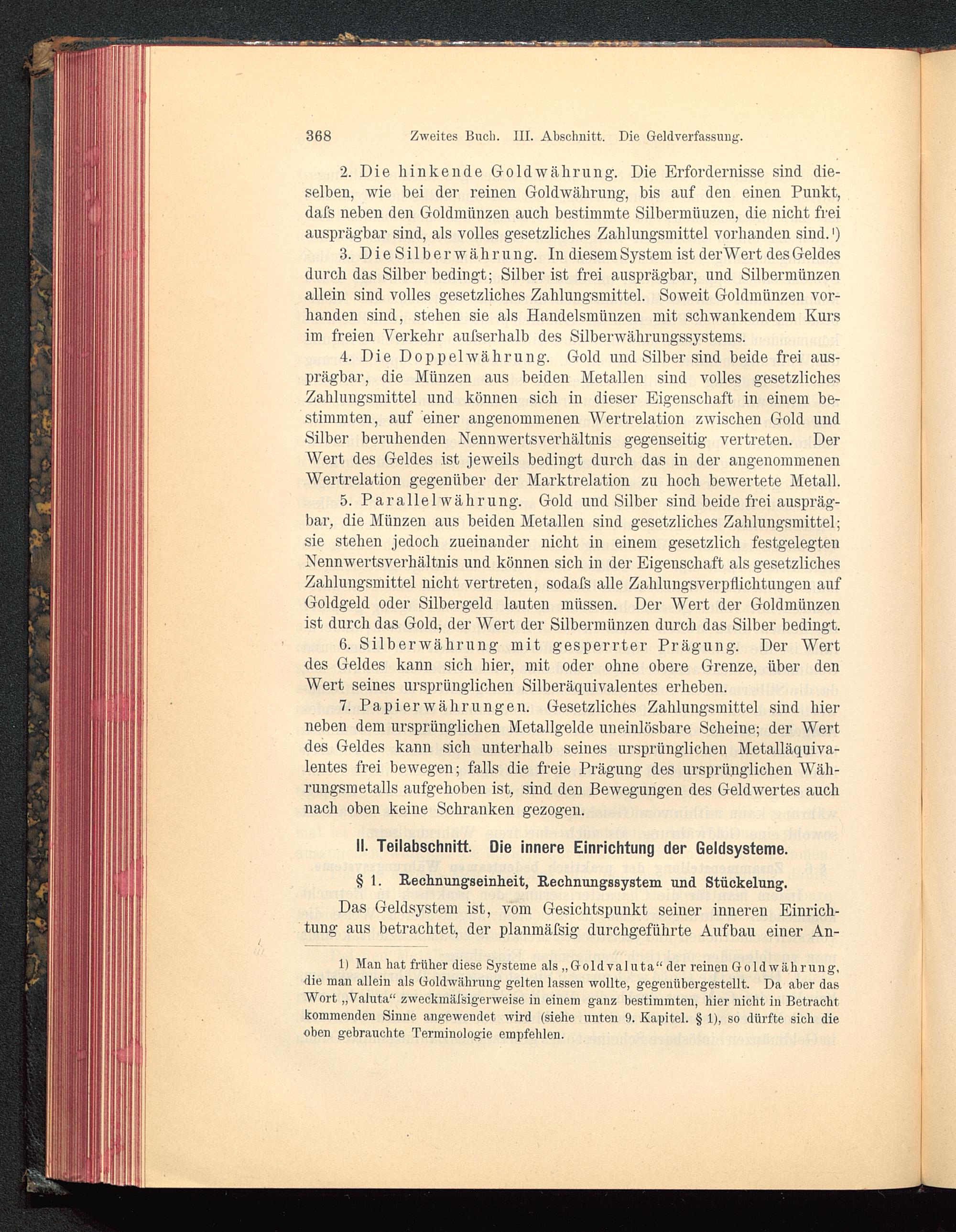 368 Zweites Buch. III. Abschnitt. Die Geldverfassung.

2. Die hinkende Goldwährung. Die Erfordernisse sind dieselben, wie bei der reinen Goldwährung, bis auf den einen Punkt, daſs neben den Goldmünzen auch bestimmte Silbermüuzen, die nicht frei ausprägbar sind, als volles gesetzliches Zahlungsmittel vorhanden sind.¹)

3. Die Silberwährung. In diesem System ist der Wert des Geldes durch das Silber bedingt; Silber ist frei ausprägbar, und Silbermünzen allein sind volles gesetzliches Zahlungsmittel. Soweit Goldmünzen vorhanden sind, stehen sie als Handelsmünzen mit schwankendem Kurs im freien Verkehr auſserhalb des Silberwährungssystems.

4. Die Doppelwährung. Gold und Silber sind beide frei ausprägbar, die Münzen aus beiden Metallen sind volles gesetzliches Zahlungsmittel und können sich in dieser Eigenschaft in einem bestimmten, auf einer angenommenen Wertrelation zwischen Gold und Silber beruhenden Nennwertsverhältnis gegenseitig vertreten. Der Wert des Geldes ist jeweils bedingt durch das in der angenommenen Wertrelation gegenüber der Marktrelation zu hoch bewertete Metall.

5. Parallelwährung. Gold und Silber sind beide frei ausprägbar, die Münzen aus beiden Metallen sind gesetzliches Zahlungsmittel; sie stehen jedoch zueinander nicht in einem gesetzlich festgelegten Nennwertsverhältnis und können sich in der Eigenschaft als gesetzliches Zahlungsmittel nicht vertreten, sodaſs alle Zahlungsverpflichtungen auf Goldgeld oder Silbergeld lauten müssen. Der Wert der Goldmünzen ist durch das Gold, der Wert der Silbermünzen durch das Silber bedingt.

6. Silberwährung mit gesperrter Prägung. Der Wert des Geldes kann sich hier, mit oder ohne obere Grenze, über den Wert seines ursprünglichen Silberäquivalentes erheben.

7. Papierwährungen. Gesetzliches Zahlungsmittel sind hier neben dem ursprünglichen Metallgelde uneinlösbare Scheine; der Wert des Geldes kann sich unterhalb seines ursprünglichen Metalläquivalentes frei bewegen; falls die freie Prägung des ursprünglichen Währungsmetalls aufgehoben ist, sind den Bewegungen des Geldwertes auch nach oben keine Schranken gezogen.

II. Teilabschnitt. Die innere Einrichtung der Geldsysteme.

§ 1. Rechnungseinheit, Rechnungssystem und Stückelung.

Das Geldsystem ist, vom Gesichtspunkt seiner inneren Einrichtung aus betrachtet, der planmäſsig durchgeführte Aufbau einer An-

1) Man hat früher diese Systeme als „Goldvaluta“ der reinen Goldwährung, die man allein als Goldwährung gelten lassen wollte, gegenübergestellt. Da aber das Wort „Valuta“ zweckmäſsigerweise in einem ganz bestimmten, hier nicht in Betracht kommenden Sinne angewendet wird (siehe unten 9. Kapitel. § 1), so dürfte sich die oben gebrauchte Terminologie empfehlen.